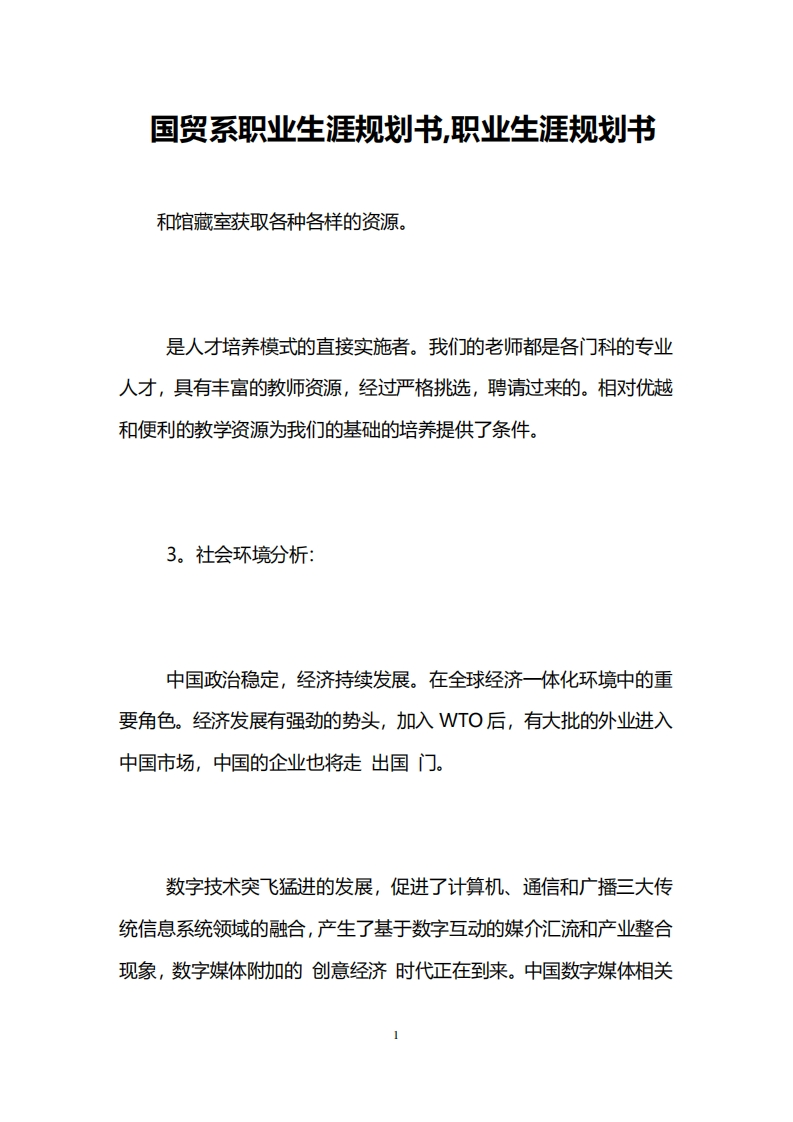 国贸系职业生涯规划书,职业生涯规划书

和馆藏室获取各种各样的资源。

是人才培养模式的直接实施者。我们的老师都是各门科的专业人才，具有丰富的教师资源，经过严格挑选，聘请过来的。相对优越和便利的教学资源为我们的基础的培养提供了条件。

3。社会环境分析:

中国政治稳定，经济持续发展。在全球经济一体化环境中的重要角色。经济发展有强劲的势头，加入 WTO 后，有大批的外业进入中国市场，中国的企业也将走 出国 门。

数字技术突飞猛进的发展，促进了计算机、通信和广播三大传统信息系统领域的融合，产生了基于数字互动的媒介汇流和产业整合现象，数字媒体附加的 创意经济 时代正在到来。中国数字媒体相关

1